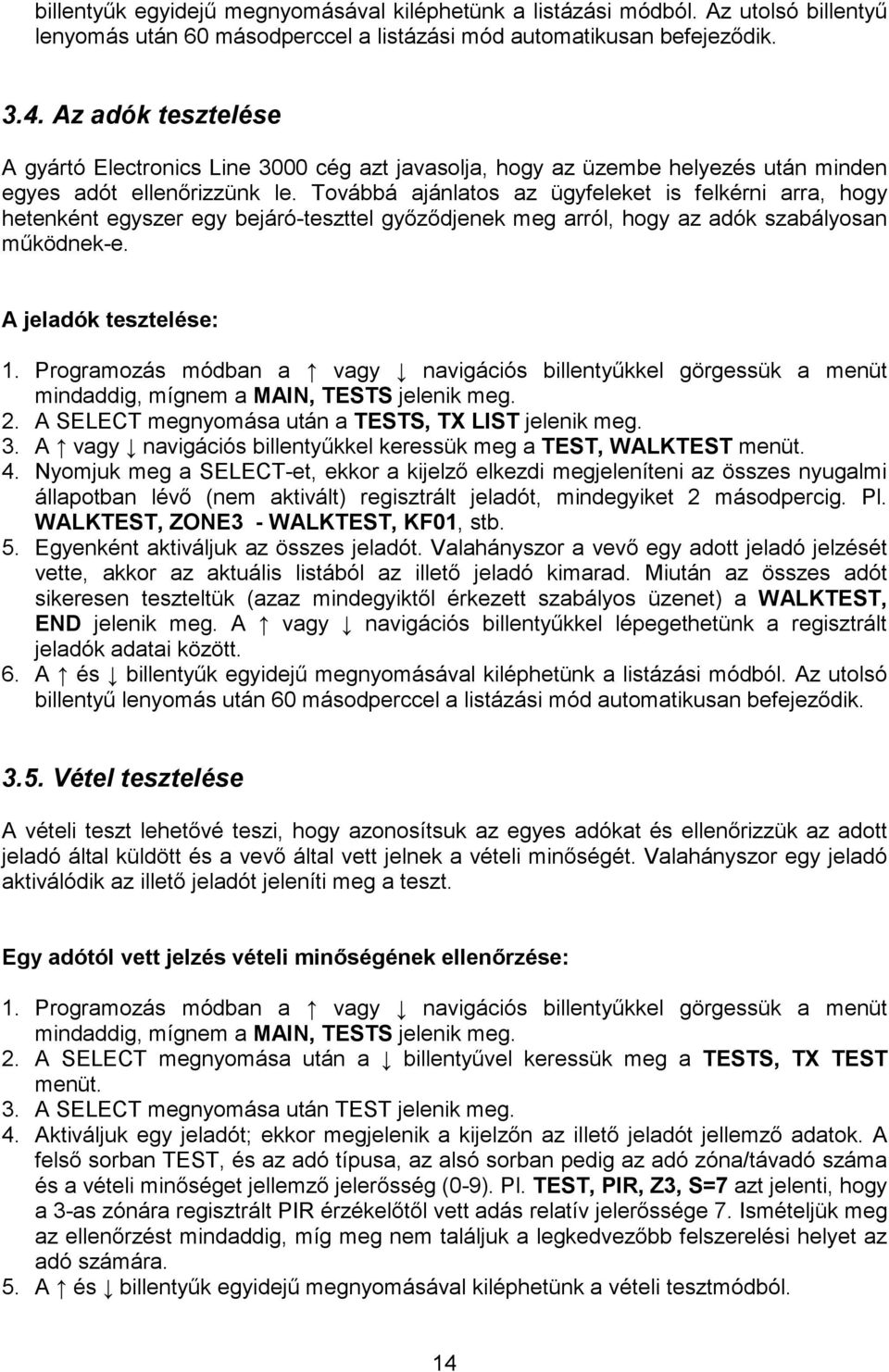 billentyűk egyidejű megnyomásával kiléphetünk a listázási módból. Az utolsó billentyű lenyomás után 60 másodperccel a listázási mód automatikusan befejeződik.

3.4. Az adók tesztelése

A gyártó Electronics Line 3000 cég azt javasolja, hogy az üzembe helyezés után minden egyes adót ellenőrizzünk le. Továbbá ajánlatos az ügyfeleket is felkérni arra, hogy hetenként egyszer egy bejáró-teszttel győződjenek meg arról, hogy az adók szabályosan működnek-e.

A jeladók tesztelése:

1. Programozás módban a ↑ vagy ↓ navigációs billentyűkkel görgessük a menüt mindaddig, mígnem a MAIN, TESTS jelenik meg.
2. A SELECT megnyomása után a TESTS, TX LIST jelenik meg.
3. A ↑ vagy ↓ navigációs billentyűkkel keressük meg a TEST, WALKTEST menüt.
4. Nyomjuk meg a SELECT-et, ekkor a kijelző elkezdi megjeleníteni az összes nyugalmi állapotban lévő (nem aktivált) regisztrált jeladót, mindegyiket 2 másodpercig. Pl. WALKTEST, ZONE3 - WALKTEST, KF01, stb.
5. Egyenként aktiváljuk az összes jeladót. Valahányszor a vevő egy adott jeladó jelzését vette, akkor az aktuális listából az illető jeladó kimarad. Miután az összes adót sikeresen teszteltük (azaz mindegyiktől érkezett szabályos üzenet) a WALKTEST, END jelenik meg. A ↑ vagy ↓ navigációs billentyűkkel lépegethetünk a regisztrált jeladók adatai között.
6. A ↑ és ↓ billentyűk egyidejű megnyomásával kiléphetünk a listázási módból. Az utolsó billentyű lenyomás után 60 másodperccel a listázási mód automatikusan befejeződik.

3.5. Vétel tesztelése

A vételi teszt lehetővé teszi, hogy azonosítsuk az egyes adókat és ellenőrizzük az adott jeladó által küldött és a vevő által vett jelnek a vételi minőségét. Valahányszor egy jeladó aktiválódik az illető jeladót jeleníti meg a teszt.

Egy adótól vett jelzés vételi minőségének ellenőrzése:

1. Programozás módban a ↑ vagy ↓ navigációs billentyűkkel görgessük a menüt mindaddig, mígnem a MAIN, TESTS jelenik meg.
2. A SELECT megnyomása után a ↓ billentyűvel keressük meg a TESTS, TX TEST menüt.
3. A SELECT megnyomása után TEST jelenik meg.
4. Aktiváljuk egy jeladót; ekkor megjelenik a kijelzőn az illető jeladót jellemző adatok. A felső sorban TEST, és az adó típusa, az alsó sorban pedig az adó zóna/távadó száma és a vételi minőséget jellemző jelerősség (0-9). Pl. TEST, PIR, Z3, S=7 azt jelenti, hogy a 3-as zónára regisztrált PIR érzékelőtől vett adás relatív jelerőssége 7. Ismételjük meg az ellenőrzést mindaddig, míg meg nem találjuk a legkedvezőbb felszerelési helyet az adó számára.
5. A ↑ és ↓ billentyűk egyidejű megnyomásával kiléphetünk a vételi tesztmódból.

14